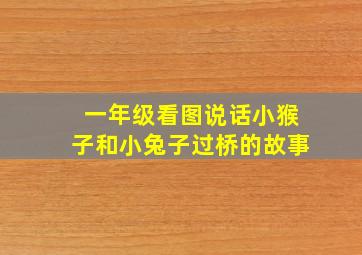 一年级看图说话小猴子和小兔子过桥的故事